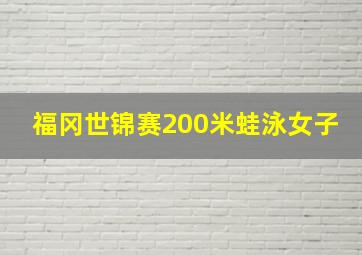 福冈世锦赛200米蛙泳女子